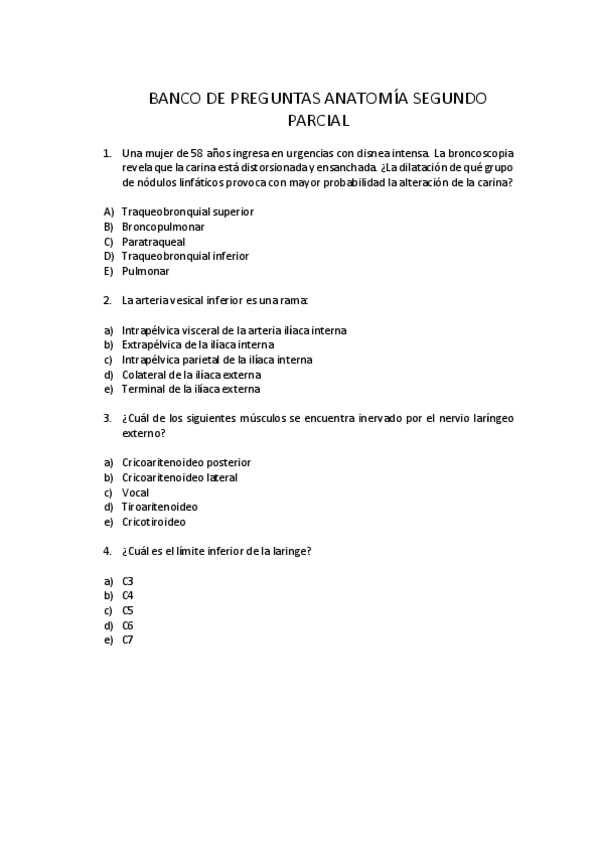 BANCO DE PREGUNTAS ANATOMÍA SEGUNDO PARCIAL

1. Una mujer de 58 años ingresa en urgencias con disnea intensa. La broncoscopia revela que la carina está distorsionada y ensanchada. ¿La dilatación de qué grupo de nódulos linfáticos provoca con mayor probabilidad la alteración de la carina?

A) Traqueobronquial superior
B) Broncopulmonar
C) Paratraqueal
D) Traqueobronquial inferior
E) Pulmonar

2. La arteria vesical inferior es una rama:

a) Intrapélvica visceral de la arteria ilíaca interna
b) Extrapélvica de la ilíaca interna
c) Intrapélvica parietal de la ilíaca interna
d) Colateral de la ilíaca externa
e) Terminal de la ilíaca externa

3. ¿Cuál de los siguientes músculos se encuentra inervado por el nervio laríngeo externo?

a) Cricoaritenoideo posterior
b) Cricoaritenoideo lateral
c) Vocal
d) Tiroaritenoideo
e) Cricotiroideo

4. ¿Cuál es el límite inferior de la laringe?

a) C3
b) C4
c) C5
d) C6
e) C7